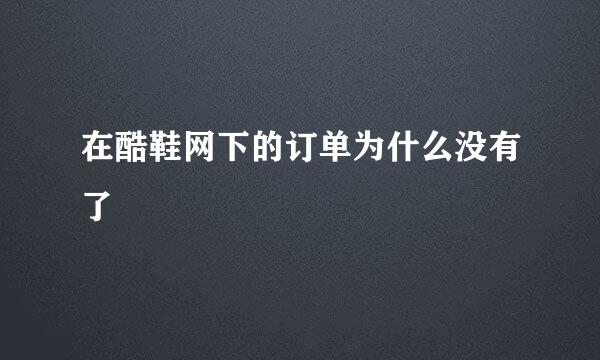 在酷鞋网下的订单为什么没有了